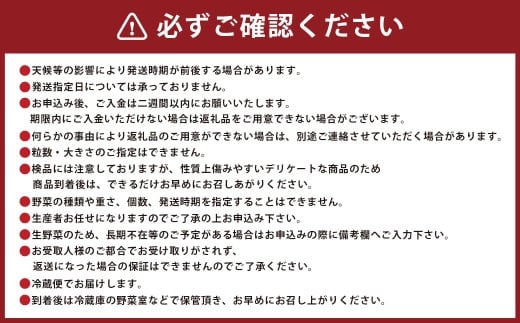 必ずご確認ください

●天候等の影響により発送時期が前後する場合があります。
●発送指定日については承っておりません。
●お申込み後、ご入金は二週間以内にお願いいたします。
期限内にご入金いただけない場合は返礼品をご用意できない場合がございます。
●何らかの事由により返礼品のご用意ができない場合は、別途ご連絡させていただく場合があります。
●粒数・大きさのご指定はできません。
●検品には注意しておりますが、性質上傷みやすいデリケートな商品のため
商品到着後は、できるだけお早めにお召しあがりください。
●野菜の種類や重さ、個数、発送時期を指定することはできません。
●生産者お任せになりますのでご了承の上お申込み下さい。
●生野菜のため、長期不在等のご予定がある場合はお申込みの際に備考欄へご入力下さい。
●お受取人様のご都合でお受け取りがされず、
返送になった場合の保証はできませんのでご了承ください。
●冷蔵便でお届けします。
●到着後は冷蔵庫の野菜室などで保管頂き、お早めにお召し上がりください。